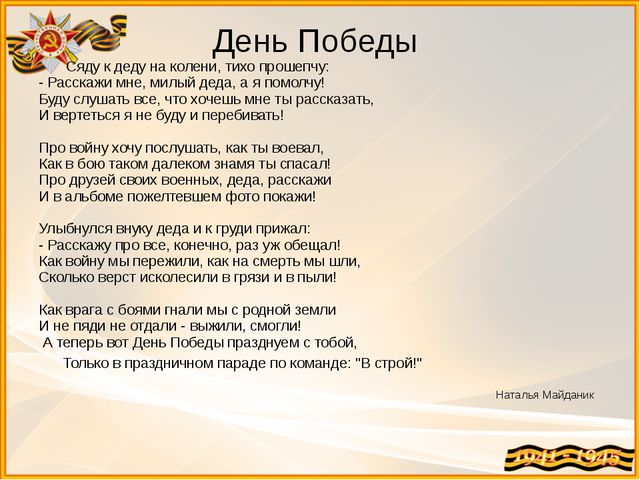 День Победы

Сяду к деду на колени, тихо прошепчу:
- Расскажи мне, милый деда, а я помолчу!
Буду слушать все, что хочешь мне ты рассказать,
И вертеться я не буду и перебивать!

Про войну хочу послушать, как ты воевал,
Как в бою таком далеком знамя ты спасал!
Про друзей своих военных, деда, расскажи
И в альбоме пожелтевшем фото покажи!

Улыбнулся внуку деда и к груди прижал:
- Расскажу про все, конечно, раз уж обещал!
Как войну мы пережили, как на смерть мы шли,
Сколько верст исколесили в грязи и в пыли!

Как врага с боями гнали мы с родной земли
И не пяди не отдали - выжили, смогли!
А теперь вот День Победы празднуем с тобой,
Только в праздничном параде по команде: "В строй!"

Наталья Майданик

1941 - 1945